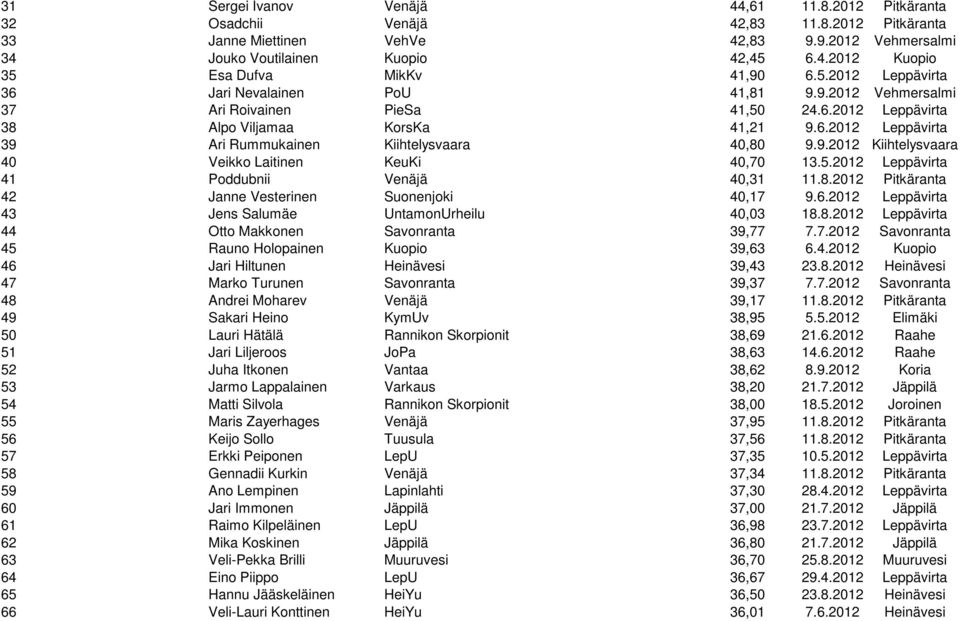 | 31 | Sergei Ivanov | Venäjä | 44,61 | 11.8.2012 | Pitkäranta |
|---|---|---|---|---|---|
| 32 | Osadchii | Venäjä | 42,83 | 11.8.2012 | Pitkäranta |
| 33 | Janne Miettinen | VehVe | 42,83 | 9.9.2012 | Vehmersalmi |
| 34 | Jouko Voutilainen | Kuopio | 42,45 | 6.4.2012 | Kuopio |
| 35 | Esa Dufva | MikKv | 41,90 | 6.5.2012 | Leppävirta |
| 36 | Jari Nevalainen | PoU | 41,81 | 9.9.2012 | Vehmersalmi |
| 37 | Ari Roivainen | PieSa | 41,50 | 24.6.2012 | Leppävirta |
| 38 | Alpo Viljamaa | KorsKa | 41,21 | 9.6.2012 | Leppävirta |
| 39 | Ari Rummukainen | Kiihtelysvaara | 40,80 | 9.9.2012 | Kiihtelysvaara |
| 40 | Veikko Laitinen | KeuKi | 40,70 | 13.5.2012 | Leppävirta |
| 41 | Poddubnii | Venäjä | 40,31 | 11.8.2012 | Pitkäranta |
| 42 | Janne Vesterinen | Suonenjoki | 40,17 | 9.6.2012 | Leppävirta |
| 43 | Jens Salumäe | UntamonUrheilu | 40,03 | 18.8.2012 | Leppävirta |
| 44 | Otto Makkonen | Savonranta | 39,77 | 7.7.2012 | Savonranta |
| 45 | Rauno Holopainen | Kuopio | 39,63 | 6.4.2012 | Kuopio |
| 46 | Jari Hiltunen | Heinävesi | 39,43 | 23.8.2012 | Heinävesi |
| 47 | Marko Turunen | Savonranta | 39,37 | 7.7.2012 | Savonranta |
| 48 | Andrei Moharev | Venäjä | 39,17 | 11.8.2012 | Pitkäranta |
| 49 | Sakari Heino | KymUv | 38,95 | 5.5.2012 | Elimäki |
| 50 | Lauri Hätälä | Rannikon Skorpionit | 38,69 | 21.6.2012 | Raahe |
| 51 | Jari Liljeroos | JoPa | 38,63 | 14.6.2012 | Raahe |
| 52 | Juha Itkonen | Vantaa | 38,62 | 8.9.2012 | Koria |
| 53 | Jarmo Lappalainen | Varkaus | 38,20 | 21.7.2012 | Jäppilä |
| 54 | Matti Silvola | Rannikon Skorpionit | 38,00 | 18.5.2012 | Joroinen |
| 55 | Maris Zayerhages | Venäjä | 37,95 | 11.8.2012 | Pitkäranta |
| 56 | Keijo Sollo | Tuusula | 37,56 | 11.8.2012 | Pitkäranta |
| 57 | Erkki Peiponen | LepU | 37,35 | 10.5.2012 | Leppävirta |
| 58 | Gennadii Kurkin | Venäjä | 37,34 | 11.8.2012 | Pitkäranta |
| 59 | Ano Lempinen | Lapinlahti | 37,30 | 28.4.2012 | Leppävirta |
| 60 | Jari Immonen | Jäppilä | 37,00 | 21.7.2012 | Jäppilä |
| 61 | Raimo Kilpeläinen | LepU | 36,98 | 23.7.2012 | Leppävirta |
| 62 | Mika Koskinen | Jäppilä | 36,80 | 21.7.2012 | Jäppilä |
| 63 | Veli-Pekka Brilli | Muuruvesi | 36,70 | 25.8.2012 | Muuruvesi |
| 64 | Eino Piippo | LepU | 36,67 | 29.4.2012 | Leppävirta |
| 65 | Hannu Jääskeläinen | HeiYu | 36,50 | 23.8.2012 | Heinävesi |
| 66 | Veli-Lauri Konttinen | HeiYu | 36,01 | 7.6.2012 | Heinävesi |